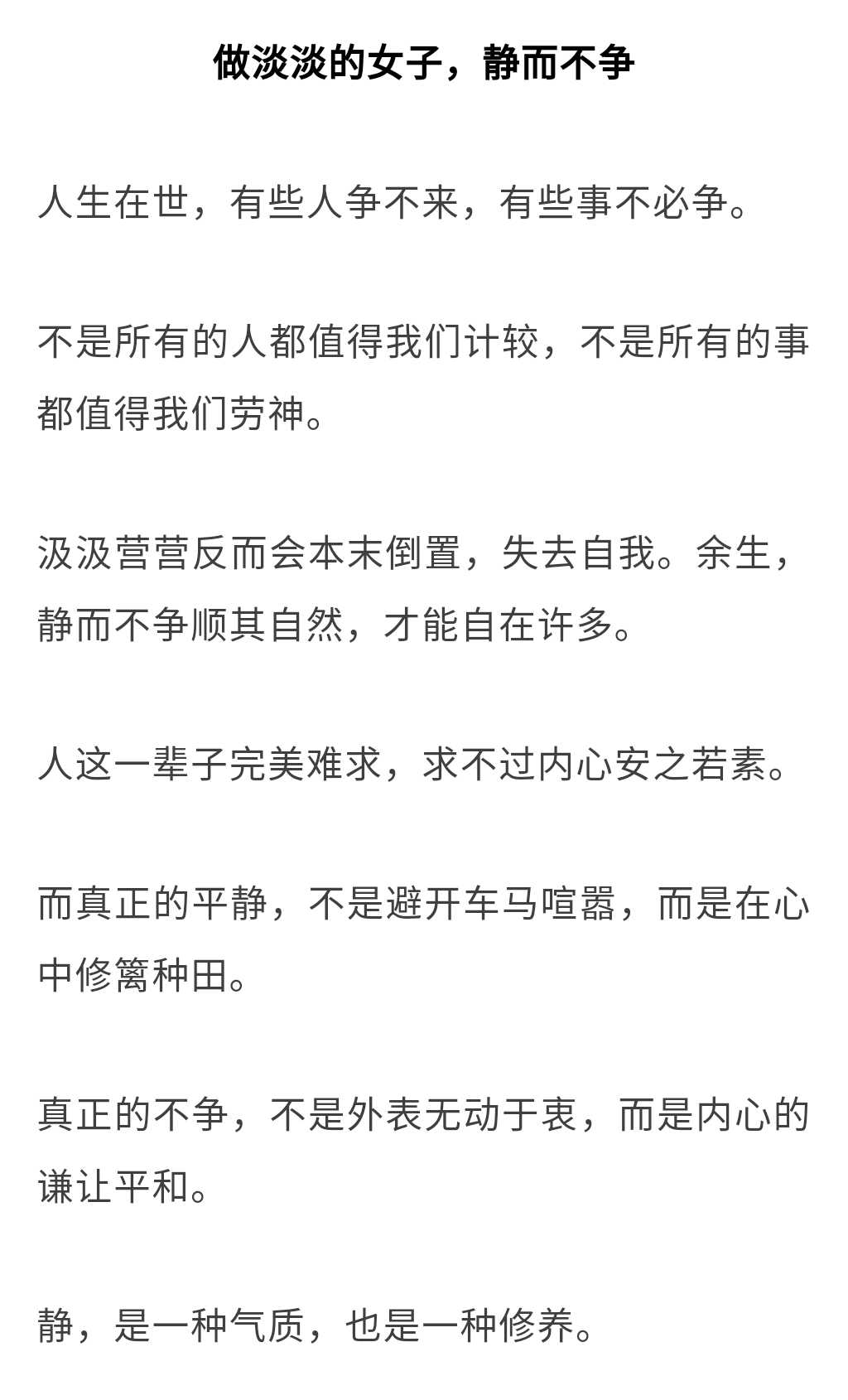 做淡淡的女子，静而不争

人生在世，有些人争不来，有些事不必争。

不是所有的人都值得我们计较，不是所有的事都值得我们劳神。

汲汲营营反而会本末倒置，失去自我。余生，静而不争顺其自然，才能自在许多。

人这一辈子完美难求，求不过内心安之若素。

而真正的平静，不是避开车马喧嚣，而是在心中修篱种田。

真正的不争，不是外表无动于衷，而是内心的谦让平和。

静，是一种气质，也是一种修养。